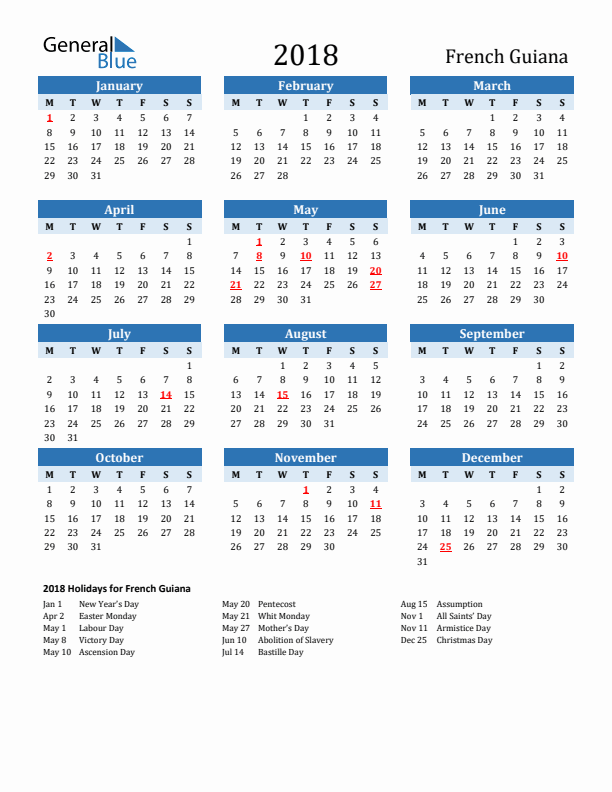 General Blue

2018

French Guiana

January

| M | T | W | T | F | S | S |
|---|---|---|---|---|---|---|
| 1 | 2 | 3 | 4 | 5 | 6 | 7 |
| 8 | 9 | 10 | 11 | 12 | 13 | 14 |
| 15 | 16 | 17 | 18 | 19 | 20 | 21 |
| 22 | 23 | 24 | 25 | 26 | 27 | 28 |
| 29 | 30 | 31 | | | | |

February

| M | T | W | T | F | S | S |
|---|---|---|---|---|---|---|
| | | | 1 | 2 | 3 | 4 |
| 5 | 6 | 7 | 8 | 9 | 10 | 11 |
| 12 | 13 | 14 | 15 | 16 | 17 | 18 |
| 19 | 20 | 21 | 22 | 23 | 24 | 25 |
| 26 | 27 | 28 | | | | |

March

| M | T | W | T | F | S | S |
|---|---|---|---|---|---|---|
| | | | 1 | 2 | 3 | 4 |
| 5 | 6 | 7 | 8 | 9 | 10 | 11 |
| 12 | 13 | 14 | 15 | 16 | 17 | 18 |
| 19 | 20 | 21 | 22 | 23 | 24 | 25 |
| 26 | 27 | 28 | 29 | 30 | 31 | |

April

| M | T | W | T | F | S | S |
|---|---|---|---|---|---|---|
| | | | | | | 1 |
| 2 | 3 | 4 | 5 | 6 | 7 | 8 |
| 9 | 10 | 11 | 12 | 13 | 14 | 15 |
| 16 | 17 | 18 | 19 | 20 | 21 | 22 |
| 23 | 24 | 25 | 26 | 27 | 28 | 29 |
| 30 | | | | | | |

May

| M | T | W | T | F | S | S |
|---|---|---|---|---|---|---|
| | 1 | 2 | 3 | 4 | 5 | 6 |
| 7 | 8 | 9 | 10 | 11 | 12 | 13 |
| 14 | 15 | 16 | 17 | 18 | 19 | 20 |
| 21 | 22 | 23 | 24 | 25 | 26 | 27 |
| 28 | 29 | 30 | 31 | | | |

June

| M | T | W | T | F | S | S |
|---|---|---|---|---|---|---|
| | | | | 1 | 2 | 3 |
| 4 | 5 | 6 | 7 | 8 | 9 | 10 |
| 11 | 12 | 13 | 14 | 15 | 16 | 17 |
| 18 | 19 | 20 | 21 | 22 | 23 | 24 |
| 25 | 26 | 27 | 28 | 29 | 30 | |

July

| M | T | W | T | F | S | S |
|---|---|---|---|---|---|---|
| | | | | | | 1 |
| 2 | 3 | 4 | 5 | 6 | 7 | 8 |
| 9 | 10 | 11 | 12 | 13 | 14 | 15 |
| 16 | 17 | 18 | 19 | 20 | 21 | 22 |
| 23 | 24 | 25 | 26 | 27 | 28 | 29 |
| 30 | 31 | | | | | |

August

| M | T | W | T | F | S | S |
|---|---|---|---|---|---|---|
| | | 1 | 2 | 3 | 4 | 5 |
| 6 | 7 | 8 | 9 | 10 | 11 | 12 |
| 13 | 14 | 15 | 16 | 17 | 18 | 19 |
| 20 | 21 | 22 | 23 | 24 | 25 | 26 |
| 27 | 28 | 29 | 30 | 31 | | |

September

| M | T | W | T | F | S | S |
|---|---|---|---|---|---|---|
| | | | | | 1 | 2 |
| 3 | 4 | 5 | 6 | 7 | 8 | 9 |
| 10 | 11 | 12 | 13 | 14 | 15 | 16 |
| 17 | 18 | 19 | 20 | 21 | 22 | 23 |
| 24 | 25 | 26 | 27 | 28 | 29 | 30 |

October

| M | T | W | T | F | S | S |
|---|---|---|---|---|---|---|
| 1 | 2 | 3 | 4 | 5 | 6 | 7 |
| 8 | 9 | 10 | 11 | 12 | 13 | 14 |
| 15 | 16 | 17 | 18 | 19 | 20 | 21 |
| 22 | 23 | 24 | 25 | 26 | 27 | 28 |
| 29 | 30 | 31 | | | | |

November

| M | T | W | T | F | S | S |
|---|---|---|---|---|---|---|
| | | | 1 | 2 | 3 | 4 |
| 5 | 6 | 7 | 8 | 9 | 10 | 11 |
| 12 | 13 | 14 | 15 | 16 | 17 | 18 |
| 19 | 20 | 21 | 22 | 23 | 24 | 25 |
| 26 | 27 | 28 | 29 | 30 | | |

December

| M | T | W | T | F | S | S |
|---|---|---|---|---|---|---|
| | | | | | 1 | 2 |
| 3 | 4 | 5 | 6 | 7 | 8 | 9 |
| 10 | 11 | 12 | 13 | 14 | 15 | 16 |
| 17 | 18 | 19 | 20 | 21 | 22 | 23 |
| 24 | 25 | 26 | 27 | 28 | 29 | 30 |
| 31 | | | | | | |

2018 Holidays for French Guiana

Jan 1 New Year's Day
Apr 2 Easter Monday
May 1 Labour Day
May 8 Victory Day
May 10 Ascension Day

May 20 Pentecost
May 21 Whit Monday
May 27 Mother's Day
Jun 10 Abolition of Slavery
Jul 14 Bastille Day

Aug 15 Assumption
Nov 1 All Saints' Day
Nov 11 Armistice Day
Dec 25 Christmas Day